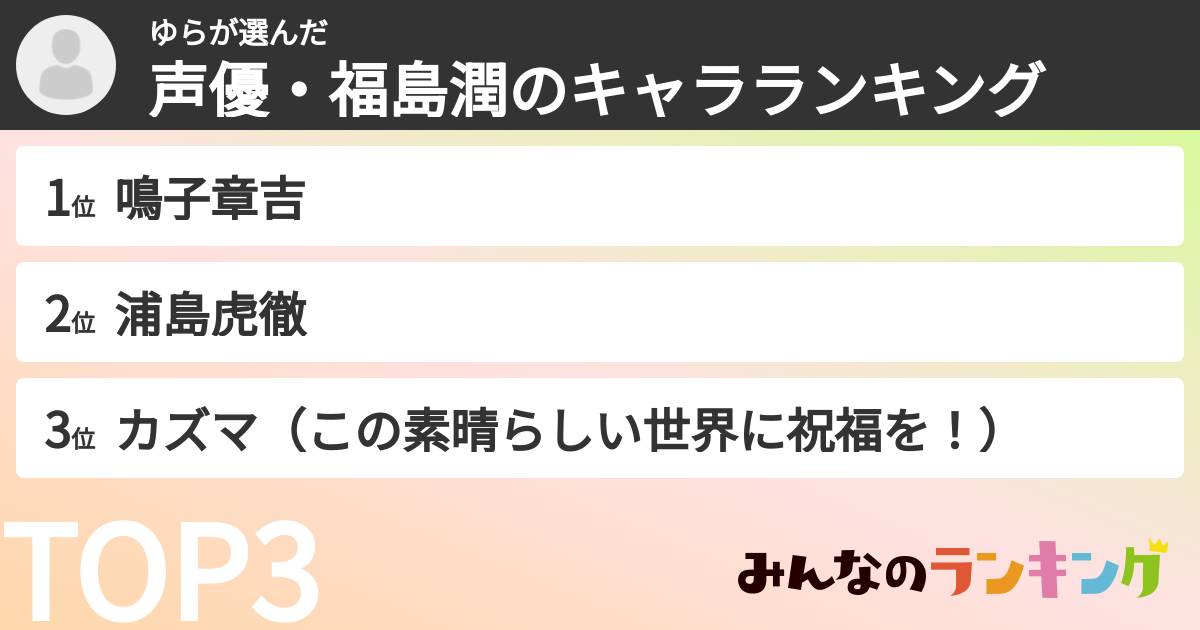 ゆらが選んだ
声優・福島潤のキャラランキング

1位 鳴子章吉

2位 浦島虎徹

3位 カズマ（この素晴らしい世界に祝福を！）

TOP3

みんなのランキング